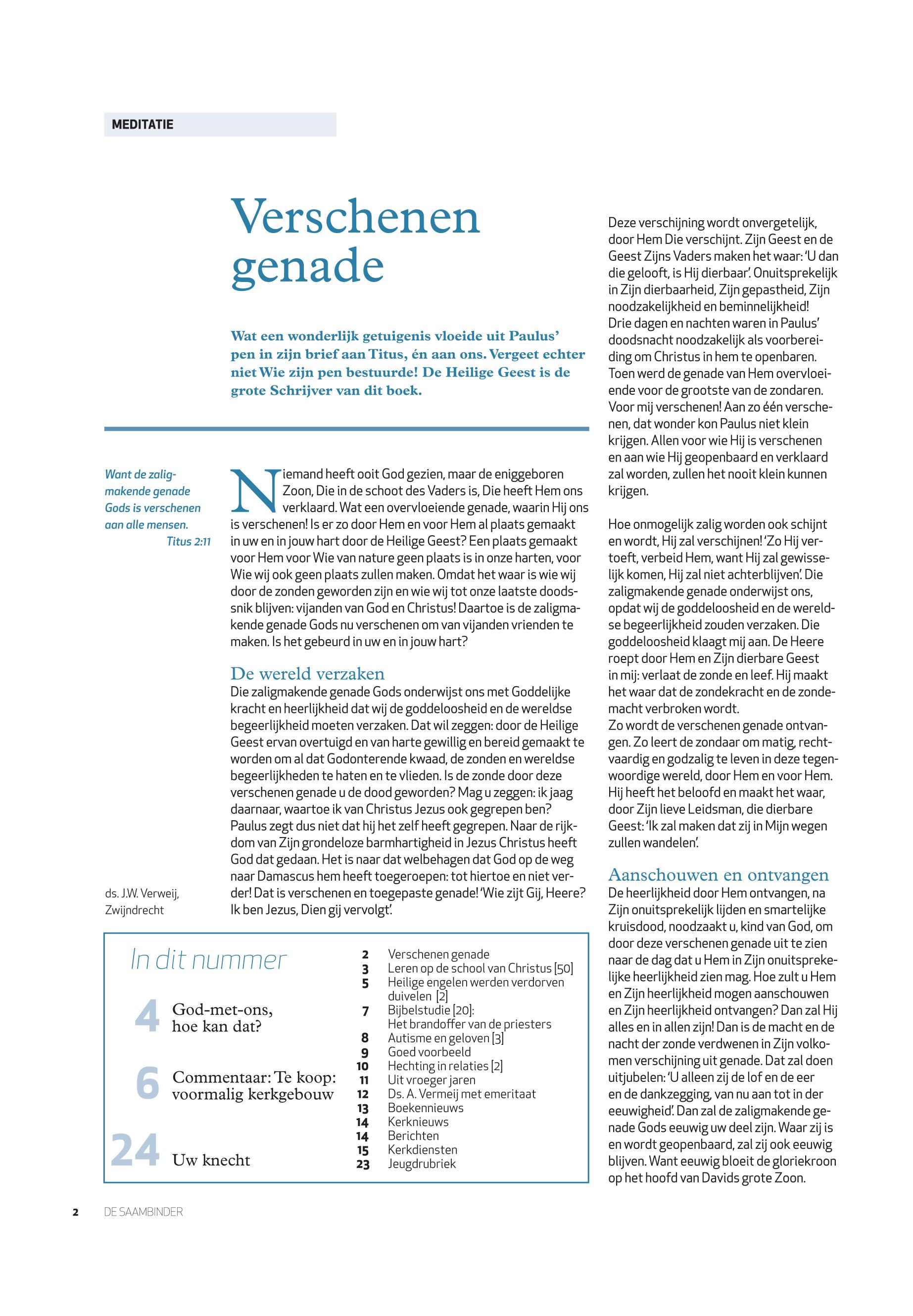 MEDITATIE

Verschenen genade

Wat een wonderlijk getuigenis vloeide uit Paulus' pen in zijn brief aan Titus, én aan ons. Vergeet echter niet Wie zijn pen bestuurde! De Heilige Geest is de grote Schrijver van dit boek.

Want de zaligmakende genade Gods is verschenen aan alle mensen.
Titus 2:11

ds. J.W. Verweij, Zwijndrecht

Niemand heeft ooit God gezien, maar de eniggeboren Zoon, Die in de schoot des Vaders is, Die heeft Hem ons verklaard. Wat een overvloeiende genade, waarin Hij ons is verschenen! Is er zo door Hem en voor Hem al plaats gemaakt in uw en in jouw hart door de Heilige Geest? Een plaats gemaakt voor Hem voor Wie van nature geen plaats is in onze harten, voor Wie wij ook geen plaats zullen maken. Omdat het waar is wie wij door de zonden geworden zijn en wie wij tot onze laatste doodssnik blijven: vijanden van God en Christus! Daartoe is de zaligmakende genade Gods nu verschenen om van vijanden vrienden te maken. Is het gebeurd in uw en in jouw hart?

De wereld verzaken
Die zaligmakende genade Gods onderwijst ons met Goddelijke kracht en heerlijkheid dat wij de goddeloosheid en de wereldse begeerlijkheid moeten verzaken. Dat wil zeggen: door de Heilige Geest ervan overtuigd en van harte gewillig en bereid gemaakt te worden om al dat Godonterende kwaad, de zonden en wereldse begeerlijkheden te haten en te vlieden. Is de zonde door deze verschenen genade u de dood geworden? Mag u zeggen: ik jaag daarnaar, waartoe ik van Christus Jezus ook gegrepen ben? Paulus zegt dus niet dat hij het zelf heeft gegrepen. Naar de rijkdom van Zijn grondeloze barmhartigheid in Jezus Christus heeft God dat gedaan. Het is naar dat welbehagen dat God op de weg naar Damascus hem heeft toegeroepen: tot hiertoe en niet verder! Dat is verschenen en toegepaste genade! 'Wie zijt Gij, Heere? Ik ben Jezus, Dien gij vervolgt'.

Deze verschijning wordt onvergetelijk, door Hem Die verschijnt. Zijn Geest en de Geest Zijns Vaders maken het waar: 'U dan die gelooft, is Hij dierbaar'. Onuitsprekelijk in Zijn dierbaarheid, Zijn gepastheid, Zijn noodzakelijkheid en beminnelijkheid! Drie dagen en nachten waren in Paulus' doodsnacht noodzakelijk als voorbereiding om Christus in hem te openbaren. Toen werd de genade van Hem overvloeiende voor de grootste van de zondaren. Voor mij verschenen! Aan zo één verschenen, dat wonder kon Paulus niet klein krijgen. Allen voor wie Hij is verschenen en aan wie Hij geopenbaard en verklaard zal worden, zullen het nooit klein kunnen krijgen.

Hoe onmogelijk zalig worden ook schijnt en wordt, Hij zal verschijnen! 'Zo Hij vertoeft, verbeid Hem, want Hij zal gewisselijk komen, Hij zal niet achterblijven'. Die zaligmakende genade onderwijst ons, opdat wij de goddeloosheid en de wereldse begeerlijkheid zouden verzaken. Die goddeloosheid klaagt mij aan. De Heere roept door Hem en Zijn dierbare Geest in mij: verlaat de zonde en leef. Hij maakt het waar dat de zondekracht en de zondemacht verbroken wordt.
Zo wordt de verschenen genade ontvangen. Zo leert de zondaar om matig, rechtvaardig en godzalig te leven in deze tegenwoordige wereld, door Hem en voor Hem. Hij heeft het beloofd en maakt het waar, door Zijn lieve Leidsman, die dierbare Geest: 'Ik zal maken dat zij in Mijn wegen zullen wandelen'.

Aanschouwen en ontvangen
De heerlijkheid door Hem ontvangen, na Zijn onuitsprekelijk lijden en smartelijke kruisdood, noodzaakt u, kind van God, om door deze verschenen genade uit te zien naar de dag dat u Hem in Zijn onuitsprekelijke heerlijkheid zien mag. Hoe zult u Hem en Zijn heerlijkheid mogen aanschouwen en Zijn heerlijkheid ontvangen? Dan zal Hij alles en in allen zijn! Dan is de macht en de nacht der zonde verdwenen in Zijn volkomen verschijning uit genade. Dat zal doen uitjubelen: 'U alleen zij de lof en de eer en de dankzegging, van nu aan tot in der eeuwigheid'. Dan zal de zaligmakende genade Gods eeuwig uw deel zijn. Waar zij is en wordt geopenbaard, zal zij ook eeuwig blijven. Want eeuwig bloeit de gloriekroon op het hoofd van Davids grote Zoon.

In dit nummer

4 God-met-ons, hoe kan dat?

6 Commentaar: Te koop: voormalig kerkgebouw

24 Uw knecht

2 Verschenen genade
3 Leren op de school van Christus [50]
5 Heilige engelen werden verdorven duivelen [2]
7 Bijbelstudie [20]: Het brandoffer van de priesters
8 Autisme en geloven [3]
9 Goed voorbeeld
10 Hechting in relaties [2]
11 Uit vroeger jaren
12 Ds. A. Vermeij met emeritaat
13 Boekennieuws
14 Kerknieuws
14 Berichten
15 Kerkdiensten
23 Jeugdrubriek

2 DE SAAMBINDER